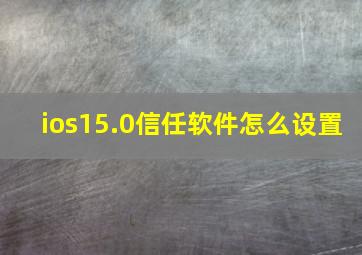 ios15.0信任软件怎么设置